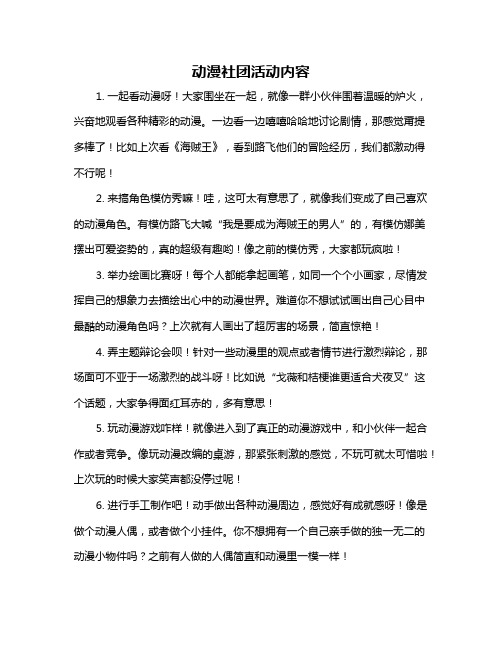 动漫社团活动内容

1. 一起看动漫呀！大家围坐在一起，就像一群小伙伴围着温暖的炉火，兴奋地观看各种精彩的动漫。一边看一边嘻嘻哈哈地讨论剧情，那感觉甭提多棒了！比如上次看《海贼王》，看到路飞他们的冒险经历，我们都激动得不行呢！

2. 来搞角色模仿秀嘛！哇，这可太有意思了，就像我们变成了自己喜欢的动漫角色。有模仿路飞大喊“我是要成为海贼王的男人”的，有模仿娜美摆出可爱姿势的，真的超级有趣哟！像之前的模仿秀，大家都玩疯啦！

3. 举办绘画比赛呀！每个人都能拿起画笔，如同一个个小画家，尽情发挥自己的想象力去描绘出心中的动漫世界。难道你不想试试画出自己心目中最酷的动漫角色吗？上次就有人画出了超厉害的场景，简直惊艳！

4. 弄主题辩论会呗！针对一些动漫里的观点或者情节进行激烈辩论，那场面可不亚于一场激烈的战斗呀！比如说“戈薇和桔梗谁更适合犬夜叉”这个话题，大家争得面红耳赤的，多有意思！

5. 玩动漫游戏咋样！就像进入到了真正的动漫游戏中，和小伙伴一起合作或者竞争。像玩动漫改编的桌游，那紧张刺激的感觉，不玩可就太可惜啦！上次玩的时候大家笑声都没停过呢！

6. 进行手工制作吧！动手做出各种动漫周边，感觉好有成就感呀！像是做个动漫人偶，或者做个小挂件。你不想拥有一个自己亲手做的独一无二的动漫小物件吗？之前有人做的人偶简直和动漫里一模一样！